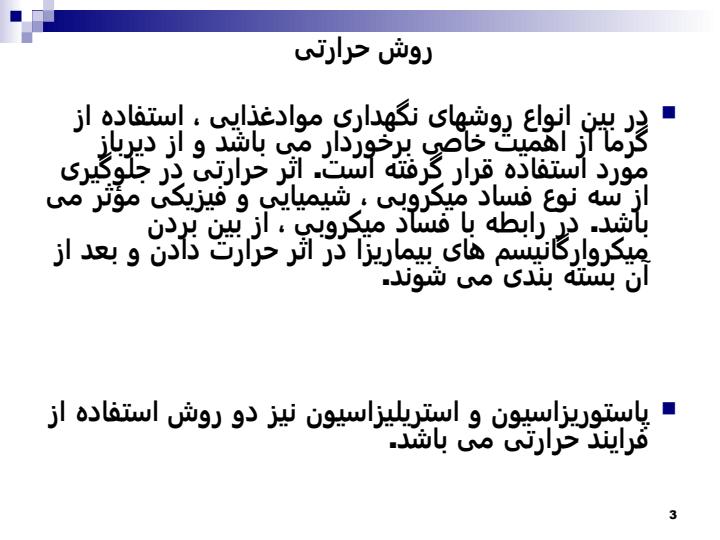 روش حرارتی

در بین انواع روشهای نگهداری موادغذایی ، استفاده از گرما از اهمیت خاصی برخوردار می باشد و از دیرباز مورد استفاده قرار گرفته است. اثر حرارتی در جلوگیری از سه نوع فساد میکروبی ، شیمیایی و فیزیکی مؤثر می باشد. در رابطه با فساد میکروبی ، از بین بردن میکروارگانیسم های بیماریزا در اثر حرارت دادن و بعد از آن بسته بندی می شوند.

پاستوریزاسیون و استریلیزاسیون نیز دو روش استفاده از فرایند حرارتی می باشد.

3